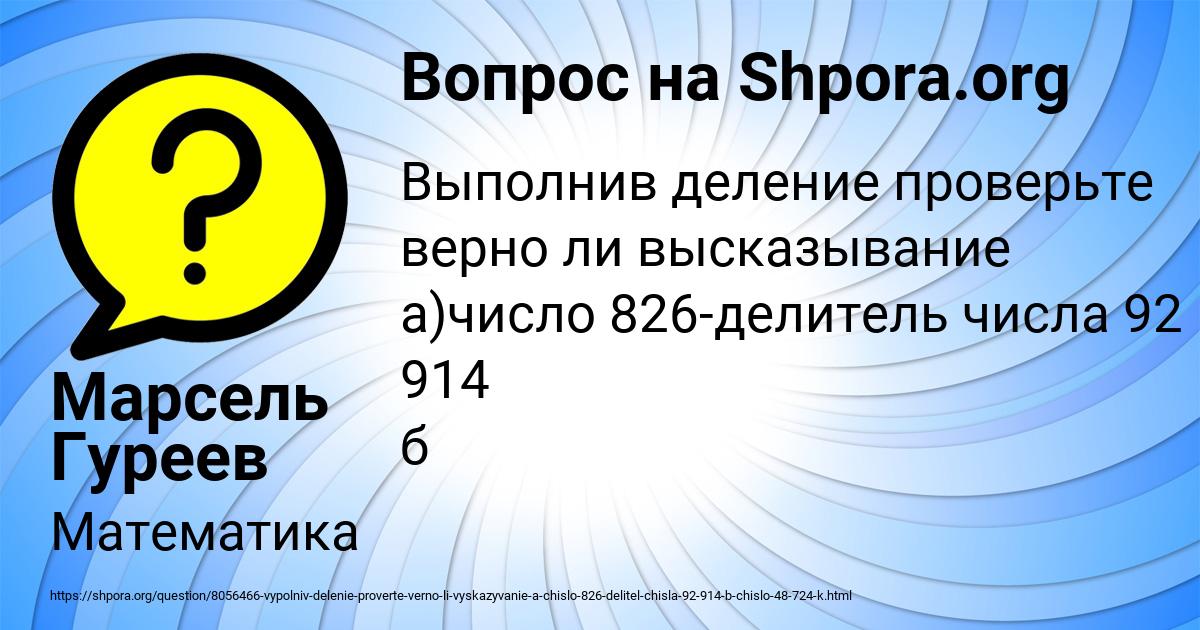 Вопрос на Shpora.org

Выполнив деление проверьте верно ли высказывание а)число 826-делитель числа 92 914
б

Марсель Гуреев

Математика

https://shpora.org/question/8056466-vypolniv-delenie-proverte-verno-li-vyskazyvanie-a-chislo-826-delitel-chisla-92-914-b-chislo-48-724-k.html